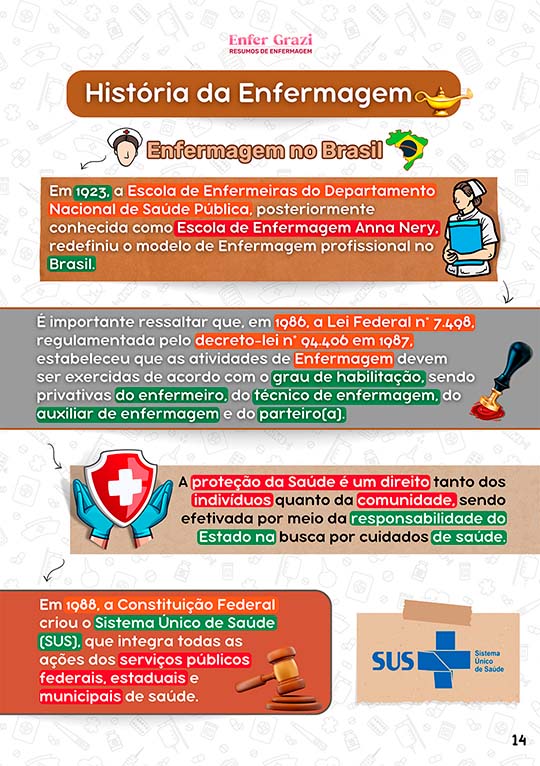 Enfer Grazi
RESUMOS DE ENFERMAGEM

História da Enfermagem

Enfermagem no Brasil

Em 1923, a Escola de Enfermeiras do Departamento Nacional de Saúde Pública, posteriormente conhecida como Escola de Enfermagem Anna Nery, redefiniu o modelo de Enfermagem profissional no Brasil.

É importante ressaltar que, em 1986, a Lei Federal n° 7.498, regulamentada pelo decreto-lei n° 94.406 em 1987, estabeleceu que as atividades de Enfermagem devem ser exercidas de acordo com o grau de habilitação, sendo privativas do enfermeiro, do técnico de enfermagem, do auxiliar de enfermagem e do parteiro(a).

A proteção da Saúde é um direito tanto dos indivíduos quanto da comunidade, sendo efetivada por meio da responsabilidade do Estado na busca por cuidados de saúde.

Em 1988, a Constituição Federal criou o Sistema Único de Saúde (SUS), que integra todas as ações dos serviços públicos federais, estaduais e municipais de saúde.

SUS Sistema Único de Saúde

14